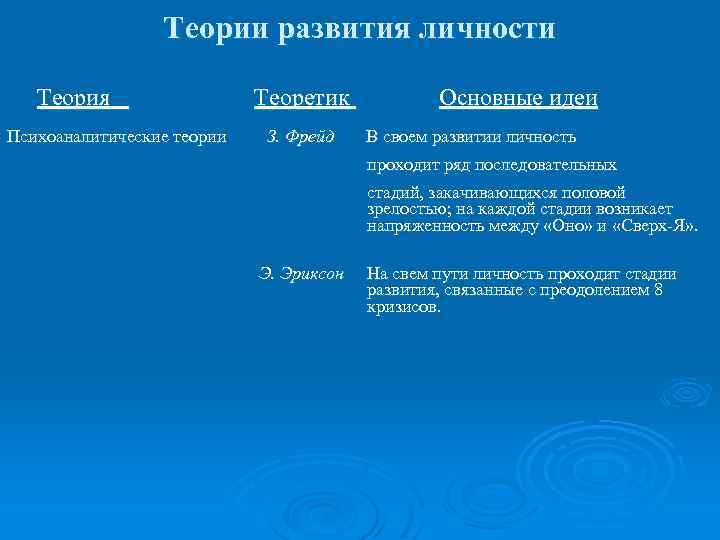 Теории развития личности

| Теория | Теоретик | Основные идеи |
|---|---|---|
| Психоаналитические теории | З. Фрейд | В своем развитии личность проходит ряд последовательных стадий, закачивающихся половой зрелостью; на каждой стадии возникает напряженность между «Оно» и «Сверх-Я». |
| | Э. Эриксон | На свем пути личность проходит стадии развития, связанные с преодолением 8 кризисов. |